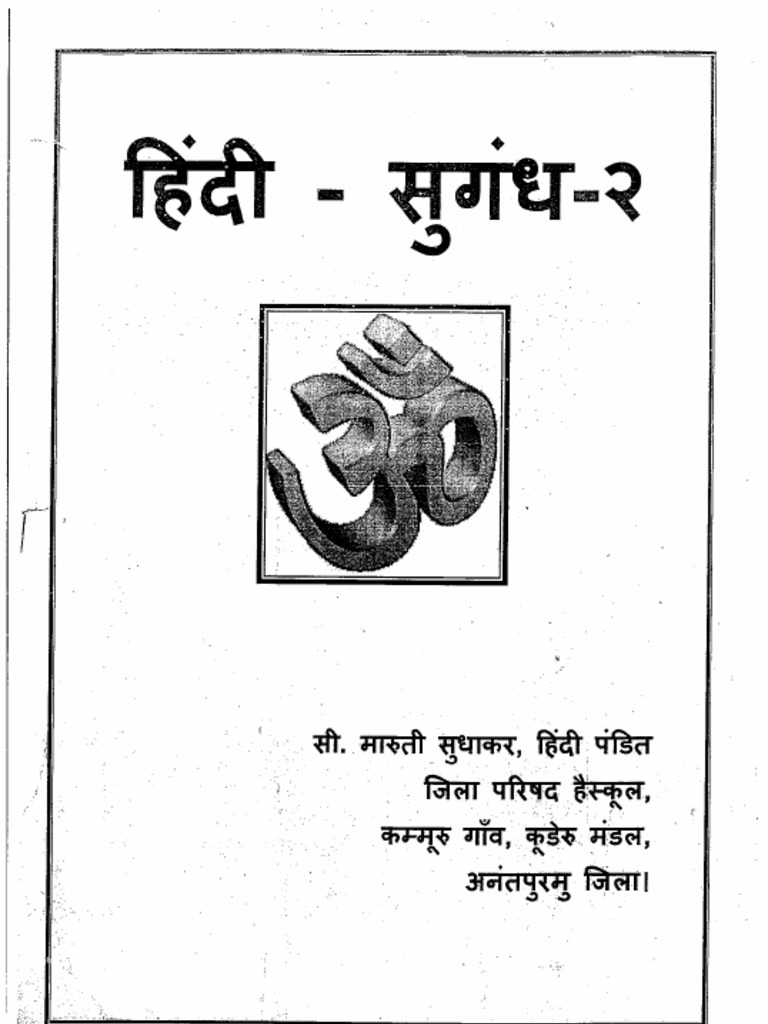 हिंदी - सुगंध-२

ॐ

सी. मारुती सुधाकर, हिंदी पंडित
जिला परिषद हैस्कूल,
कम्मूरु गाँव, कूडेरु मंडल,
अनंतपुरमु जिला।